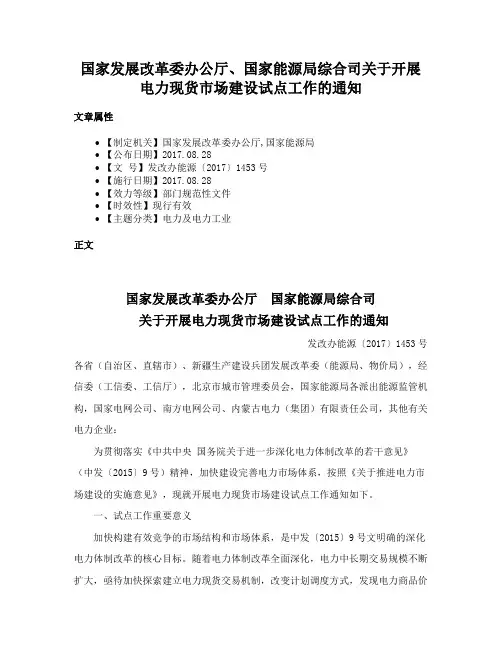 国家发展改革委办公厅、国家能源局综合司关于开展电力现货市场建设试点工作的通知

文章属性

• 【制定机关】国家发展改革委办公厅,国家能源局
• 【公布日期】2017.08.28
• 【文　号】发改办能源〔2017〕1453号
• 【施行日期】2017.08.28
• 【效力等级】部门规范性文件
• 【时效性】现行有效
• 【主题分类】电力及电力工业

正文

国家发展改革委办公厅　国家能源局综合司
关于开展电力现货市场建设试点工作的通知

发改办能源〔2017〕1453号

各省（自治区、直辖市）、新疆生产建设兵团发展改革委（能源局、物价局），经信委（工信委、工信厅），北京市城市管理委员会，国家能源局各派出能源监管机构，国家电网公司、南方电网公司、内蒙古电力（集团）有限责任公司，其他有关电力企业：

为贯彻落实《中共中央 国务院关于进一步深化电力体制改革的若干意见》（中发〔2015〕9号）精神，加快建设完善电力市场体系，按照《关于推进电力市场建设的实施意见》，现就开展电力现货市场建设试点工作通知如下。

一、试点工作重要意义

加快构建有效竞争的市场结构和市场体系，是中发〔2015〕9号文明确的深化电力体制改革的核心目标。随着电力体制改革全面深化，电力中长期交易规模不断扩大，亟待加快探索建立电力现货交易机制，改变计划调度方式，发现电力商品价